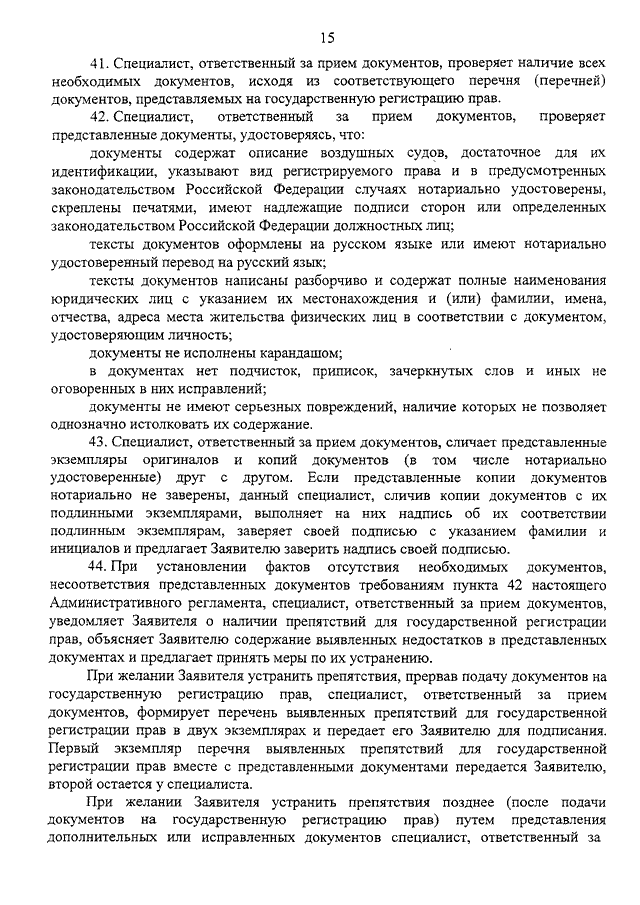 15

41. Специалист, ответственный за прием документов, проверяет наличие всех необходимых документов, исходя из соответствующего перечня (перечней) документов, представляемых на государственную регистрацию прав.

42. Специалист, ответственный за прием документов, проверяет представленные документы, удостоверяясь, что:

документы содержат описание воздушных судов, достаточное для их идентификации, указывают вид регистрируемого права и в предусмотренных законодательством Российской Федерации случаях нотариально удостоверены, скреплены печатями, имеют надлежащие подписи сторон или определенных законодательством Российской Федерации должностных лиц;

тексты документов оформлены на русском языке или имеют нотариально удостоверенный перевод на русский язык;

тексты документов написаны разборчиво и содержат полные наименования юридических лиц с указанием их местонахождения и (или) фамилии, имена, отчества, адреса места жительства физических лиц в соответствии с документом, удостоверяющим личность;

документы не исполнены карандашом;

в документах нет подчисток, приписок, зачеркнутых слов и иных не оговоренных в них исправлений;

документы не имеют серьезных повреждений, наличие которых не позволяет однозначно истолковать их содержание.

43. Специалист, ответственный за прием документов, сличает представленные экземпляры оригиналов и копий документов (в том числе нотариально удостоверенные) друг с другом. Если представленные копии документов нотариально не заверены, данный специалист, сличив копии документов с их подлинными экземплярами, выполняет на них надпись об их соответствии подлинным экземплярам, заверяет своей подписью с указанием фамилии и инициалов и предлагает Заявителю заверить надпись своей подписью.

44. При установлении фактов отсутствия необходимых документов, несоответствия представленных документов требованиям пункта 42 настоящего Административного регламента, специалист, ответственный за прием документов, уведомляет Заявителя о наличии препятствий для государственной регистрации прав, объясняет Заявителю содержание выявленных недостатков в представленных документах и предлагает принять меры по их устранению.

При желании Заявителя устранить препятствия, прервав подачу документов на государственную регистрацию прав, специалист, ответственный за прием документов, формирует перечень выявленных препятствий для государственной регистрации прав в двух экземплярах и передает его Заявителю для подписания. Первый экземпляр перечня выявленных препятствий для государственной регистрации прав вместе с представленными документами передается Заявителю, второй остается у специалиста.

При желании Заявителя устранить препятствия позднее (после подачи документов на государственную регистрацию прав) путем представления дополнительных или исправленных документов специалист, ответственный за